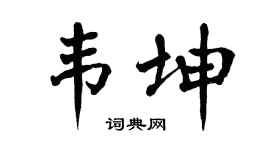 韦坤

词典网